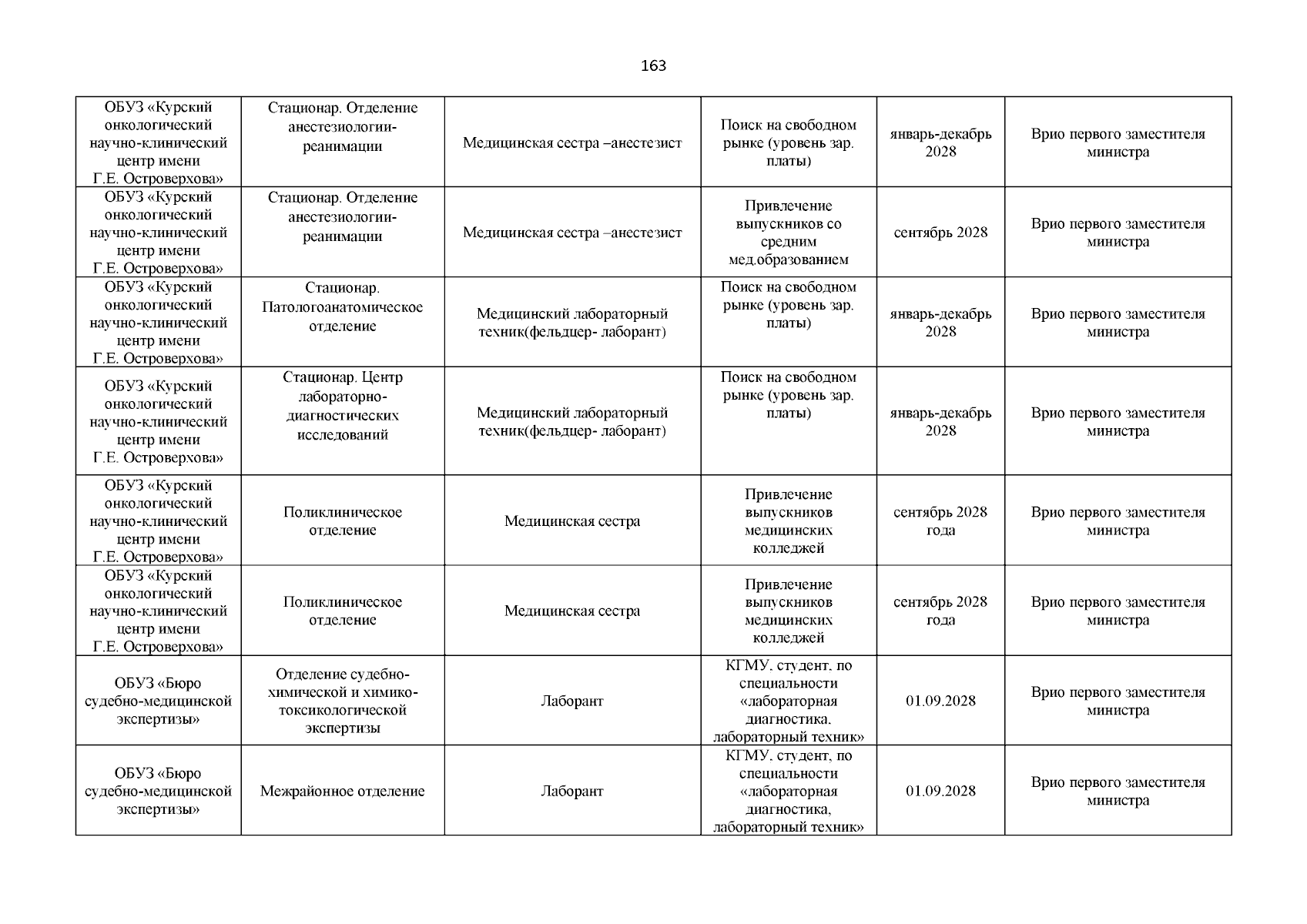 163

| | | | | | |
|---|---|---|---|---|---|
| ОБУЗ «Курский онкологический научно-клинический центр имени Г.Е. Островерхова» | Стационар. Отделение анестезиологии-реанимации | Медицинская сестра –анестезист | Поиск на свободном рынке (уровень зар. платы) | январь-декабрь 2028 | Врио первого заместителя министра |
| ОБУЗ «Курский онкологический научно-клинический центр имени Г.Е. Островерхова» | Стационар. Отделение анестезиологии-реанимации | Медицинская сестра –анестезист | Привлечение выпускников со средним мед.образованием | сентябрь 2028 | Врио первого заместителя министра |
| ОБУЗ «Курский онкологический научно-клинический центр имени Г.Е. Островерхова» | Стационар. Патологоанатомическое отделение | Медицинский лабораторный техник(фельдцер- лаборант) | Поиск на свободном рынке (уровень зар. платы) | январь-декабрь 2028 | Врио первого заместителя министра |
| ОБУЗ «Курский онкологический научно-клинический центр имени Г.Е. Островерхова» | Стационар. Центр лабораторно-диагностических исследований | Медицинский лабораторный техник(фельдцер- лаборант) | Поиск на свободном рынке (уровень зар. платы) | январь-декабрь 2028 | Врио первого заместителя министра |
| ОБУЗ «Курский онкологический научно-клинический центр имени Г.Е. Островерхова» | Поликлиническое отделение | Медицинская сестра | Привлечение выпускников медицинских колледжей | сентябрь 2028 года | Врио первого заместителя министра |
| ОБУЗ «Курский онкологический научно-клинический центр имени Г.Е. Островерхова» | Поликлиническое отделение | Медицинская сестра | Привлечение выпускников медицинских колледжей | сентябрь 2028 года | Врио первого заместителя министра |
| ОБУЗ «Бюро судебно-медицинской экспертизы» | Отделение судебно-химической и химико-токсикологической экспертизы | Лаборант | КГМУ, студент, по специальности «лабораторная диагностика, лабораторный техник» | 01.09.2028 | Врио первого заместителя министра |
| ОБУЗ «Бюро судебно-медицинской экспертизы» | Межрайонное отделение | Лаборант | КГМУ, студент, по специальности «лабораторная диагностика, лабораторный техник» | 01.09.2028 | Врио первого заместителя министра |